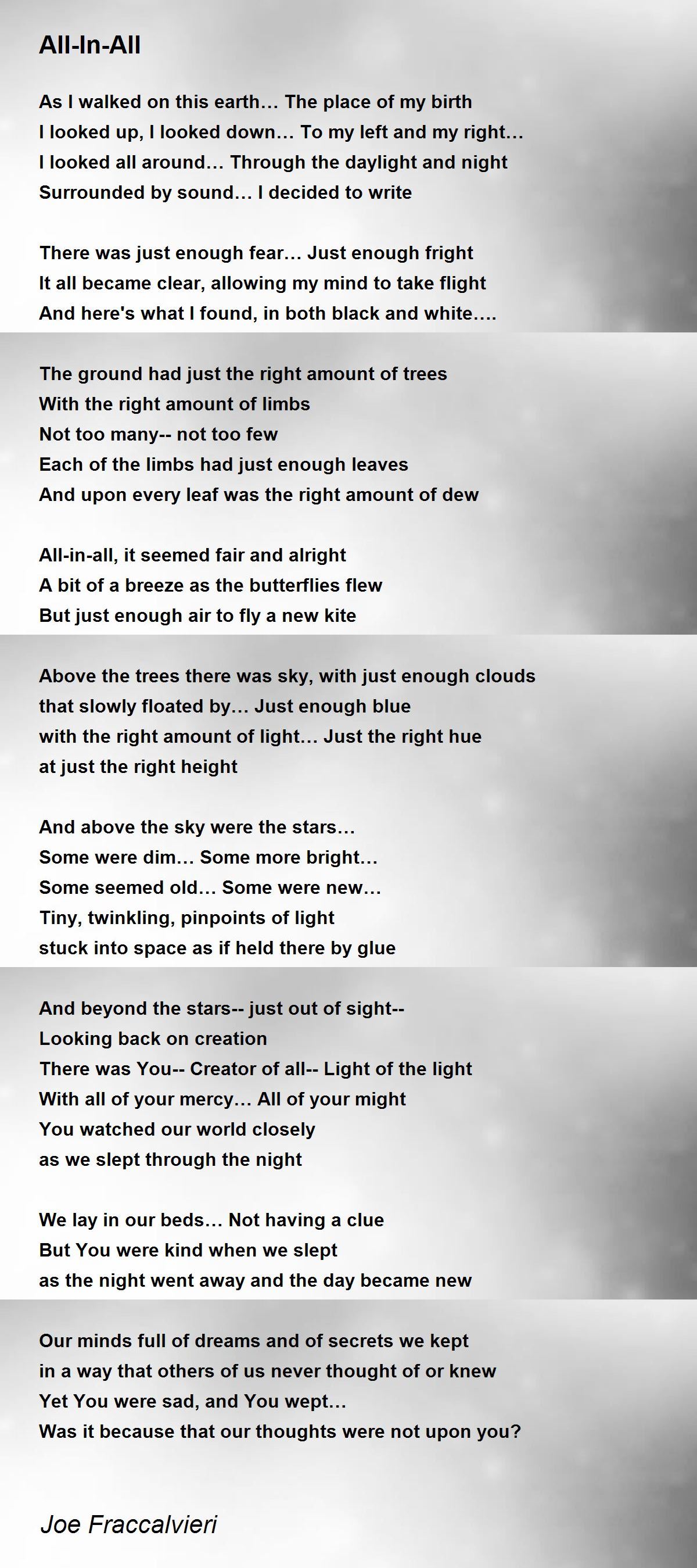 All-In-All

As I walked on this earth… The place of my birth
I looked up, I looked down… To my left and my right…
I looked all around… Through the daylight and night
Surrounded by sound… I decided to write

There was just enough fear… Just enough fright
It all became clear, allowing my mind to take flight
And here's what I found, in both black and white….

The ground had just the right amount of trees
With the right amount of limbs
Not too many-- not too few
Each of the limbs had just enough leaves
And upon every leaf was the right amount of dew

All-in-all, it seemed fair and alright
A bit of a breeze as the butterflies flew
But just enough air to fly a new kite

Above the trees there was sky, with just enough clouds
that slowly floated by… Just enough blue
with the right amount of light… Just the right hue
at just the right height

And above the sky were the stars…
Some were dim… Some more bright…
Some seemed old… Some were new…
Tiny, twinkling, pinpoints of light
stuck into space as if held there by glue

And beyond the stars-- just out of sight--
Looking back on creation
There was You-- Creator of all-- Light of the light
With all of your mercy… All of your might
You watched our world closely
as we slept through the night

We lay in our beds… Not having a clue
But You were kind when we slept
as the night went away and the day became new

Our minds full of dreams and of secrets we kept
in a way that others of us never thought of or knew
Yet You were sad, and You wept…
Was it because that our thoughts were not upon you?

Joe Fraccalvieri